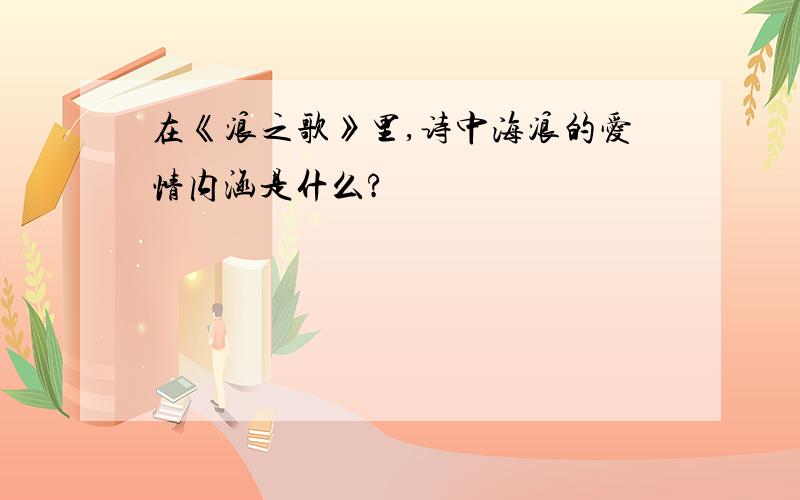 在《浪之歌》里,诗中海浪的爱情内涵是什么?